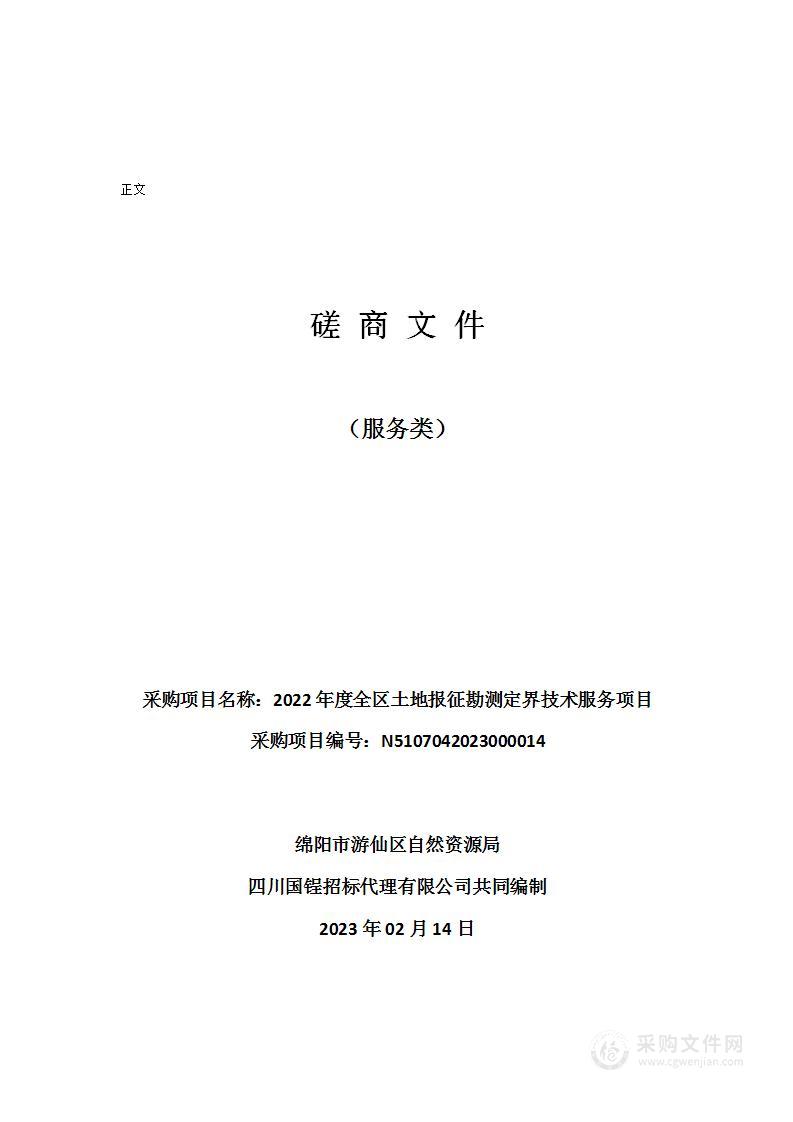 正文

磋 商 文 件

（服务类）

采购项目名称：2022 年度全区土地报征勘测定界技术服务项目

采购项目编号：N5107042023000014

绵阳市游仙区自然资源局

四川国锃招标代理有限公司共同编制

2023 年 02 月 14 日

采购文件网
www.cgwenjian.com